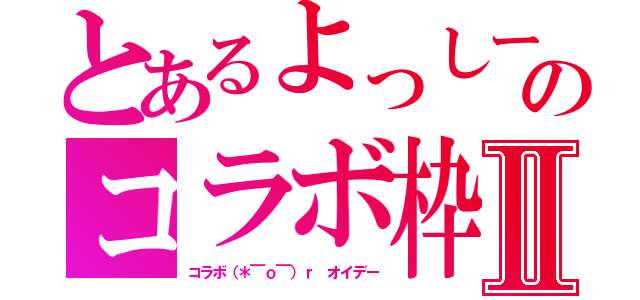 とあるよっしーの
コラボ枠Ⅱ
コラボ（＊￣ｏ￣）ｒ オイデー